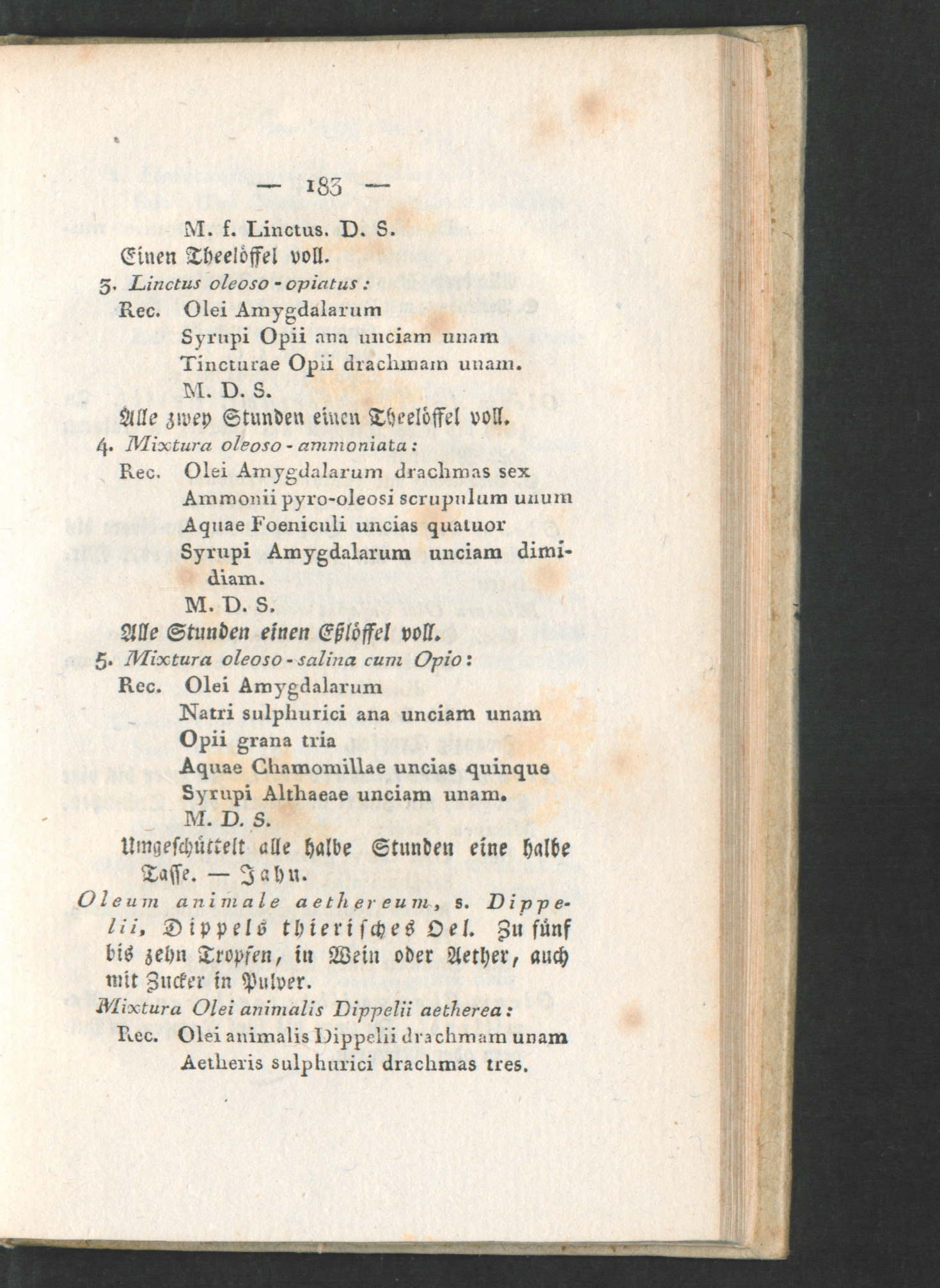 — 183 —

M. f. Linctus. D. S.

Einen Theelöffel voll.

3. Linctus oleoso-opiatus:

Rec. Olei Amygdalarum

Syrupi Opii ana unciam unam

Tincturae Opii drachmam unam.

M. D. S.

Alle zwey Stunden einen Theelöffel voll.

4. Mixtura oleoso-ammoniata:

Rec. Olei Amygdalarum drachmas sex

Ammonii pyro-oleosi scrupulum unum

Aquae Foeniculi uncias quatuor

Syrupi Amygdalarum unciam dimidiam.

M. D. S.

Alle Stunden einen Eßlöffel voll.

5. Mixtura oleoso-salina cum Opio:

Rec. Olei Amygdalarum

Natri sulphurici ana unciam unam

Opii grana tria

Aquae Chamomillae uncias quinque

Syrupi Althaeae unciam unam.

M. D. S.

Umgeschüttelt alle halbe Stunden eine halbe Tasse. — Jahn.

Oleum animale aethereum, s. Dippelii, Dippels thierisches Oel. Zu fünf bis zehn Tropfen, in Wein oder Aether, auch mit Zucker in Pulver.

Mixtura Olei animalis Dippelii aetherea:

Rec. Olei animalis Dippelii drachmam unam

Aetheris sulphurici drachmas tres.